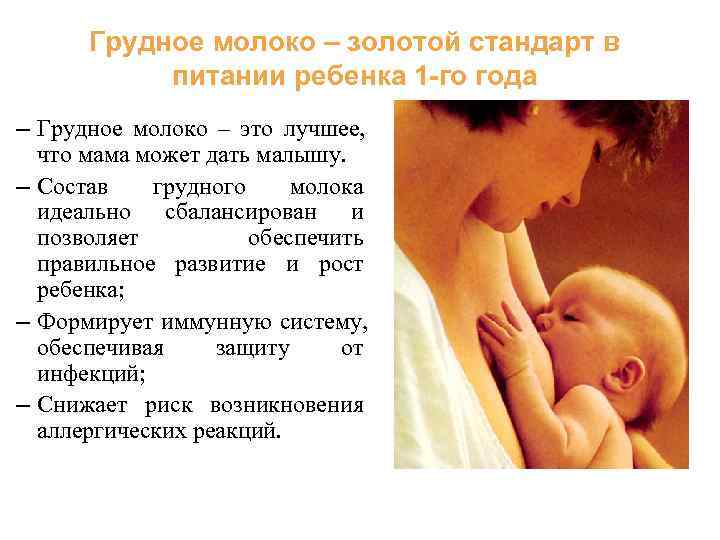 Грудное молоко – золотой стандарт в питании ребенка 1-го года

– Грудное молоко – это лучшее, что мама может дать малышу.

– Состав грудного молока идеально сбалансирован и позволяет обеспечить правильное развитие и рост ребенка;

– Формирует иммунную систему, обеспечивая защиту от инфекций;

– Снижает риск возникновения аллергических реакций.